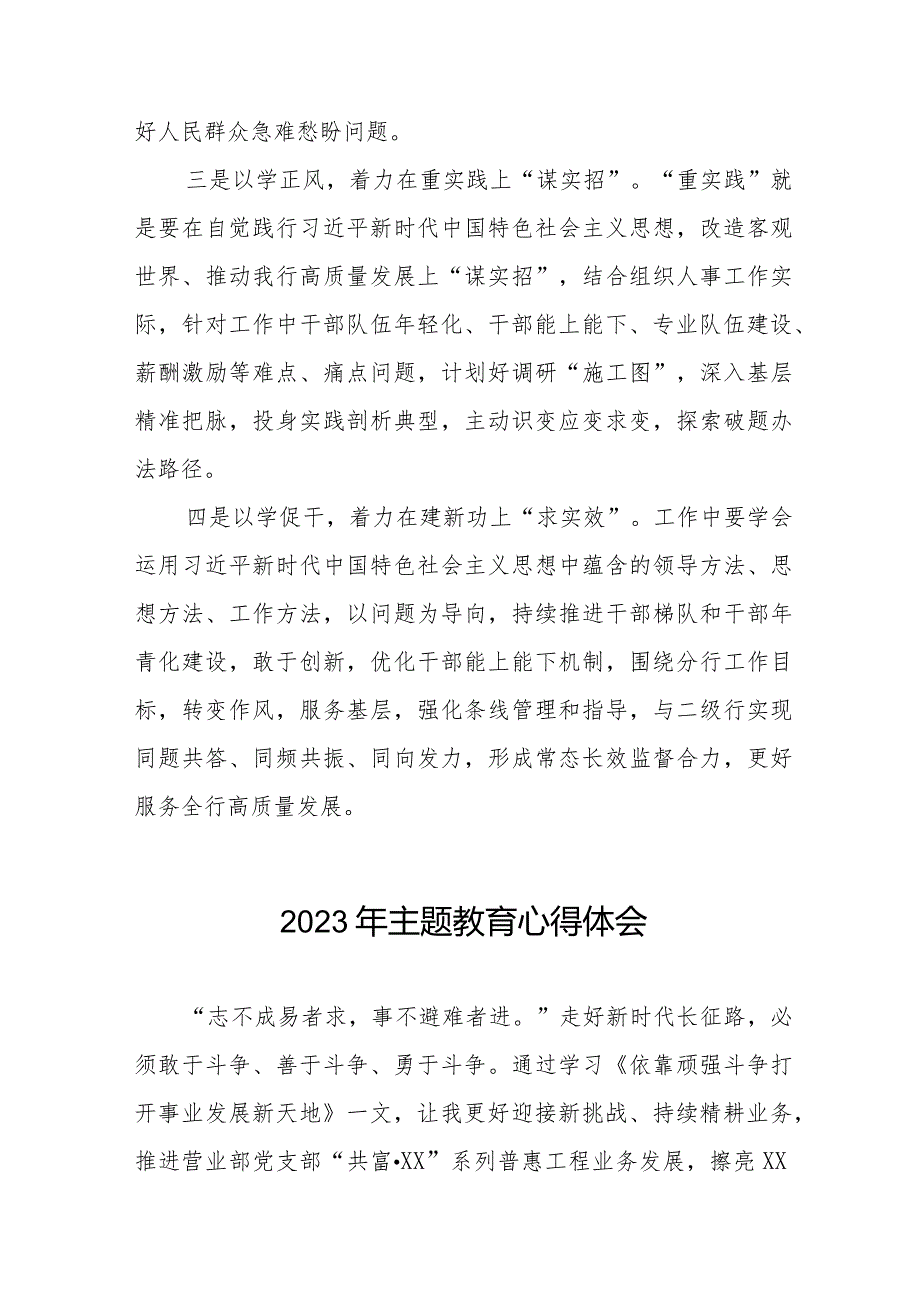 好人民群众急难愁盼问题。

三是以学正风，着力在重实践上“谋实招”。“重实践”就是要在自觉践行习近平新时代中国特色社会主义思想，改造客观世界、推动我行高质量发展上“谋实招”，结合组织人事工作实际，针对工作中干部队伍年轻化、干部能上能下、专业队伍建设、薪酬激励等难点、痛点问题，计划好调研“施工图”，深入基层精准把脉，投身实践剖析典型，主动识变应变求变，探索破题办法路径。

四是以学促干，着力在建新功上“求实效”。工作中要学会运用习近平新时代中国特色社会主义思想中蕴含的领导方法、思想方法、工作方法，以问题为导向，持续推进干部梯队和干部年青化建设，敢于创新，优化干部能上能下机制，围绕分行工作目标，转变作风，服务基层，强化条线管理和指导，与二级行实现同题共答、同频共振、同向发力，形成常态长效监督合力，更好服务全行高质量发展。

2023年主题教育心得体会

“志不成易者求，事不避难者进。”走好新时代长征路，必须敢于斗争、善于斗争、勇于斗争。通过学习《依靠顽强斗争打开事业发展新天地》一文，让我更好迎接新挑战、持续精耕业务，推进营业部党支部“共富•XX”系列普惠工程业务发展，擦亮XX